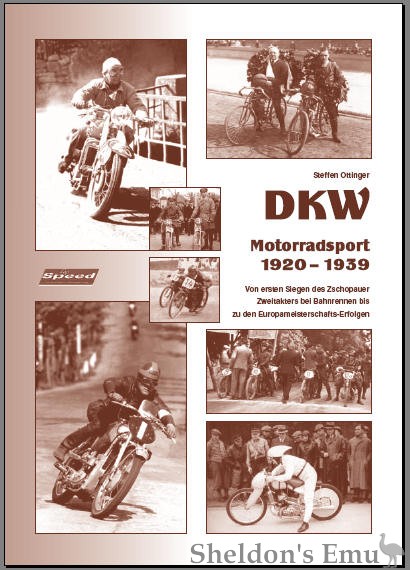 Steffen Ottinger

DKW

Motorradsport
1920 – 1939

Von ersten Siegen des Zschopauer Zweitakters bei Bahnrennen bis zu den Europameisterschafts-Erfolgen

Speed

Sheldon's Emu